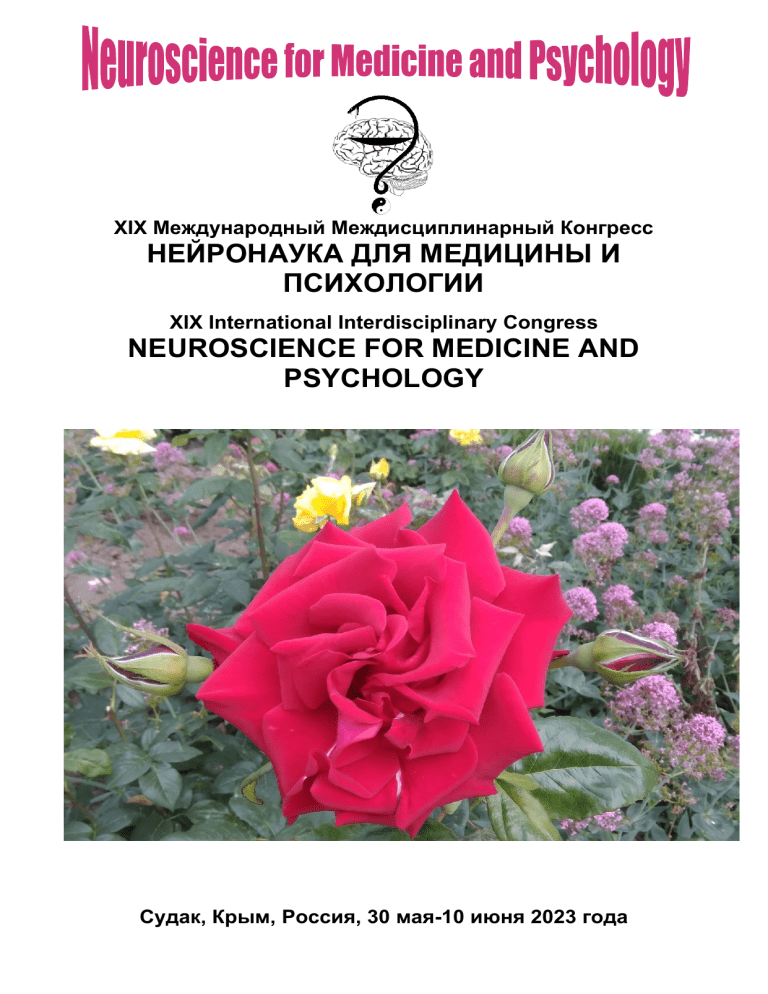 Neuroscience for Medicine and Psychology

XIX Международный Междисциплинарный Конгресс
НЕЙРОНАУКА ДЛЯ МЕДИЦИНЫ И ПСИХОЛОГИИ

XIX International Interdisciplinary Congress
NEUROSCIENCE FOR MEDICINE AND PSYCHOLOGY

Судак, Крым, Россия, 30 мая-10 июня 2023 года